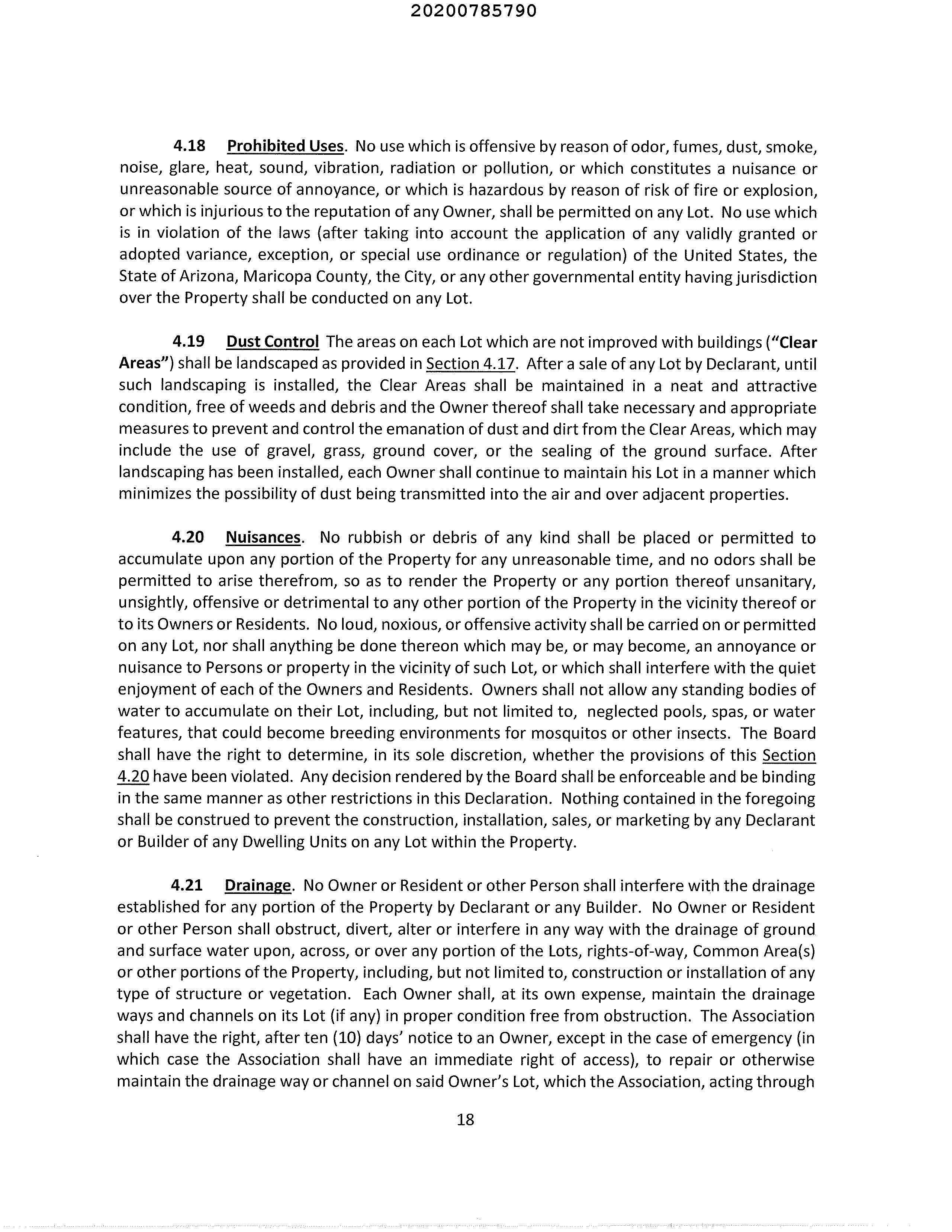 20200785790

4.18 Prohibited Uses. No use which is offensive by reason of odor, fumes, dust, smoke, noise, glare, heat, sound, vibration, radiation or pollution, or which constitutes a nuisance or unreasonable source of annoyance, or which is hazardous by reason of risk of fire or explosion, or which is injurious to the reputation of any Owner, shall be permitted on any Lot. No use which is in violation of the laws (after taking into account the application of any validly granted or adopted variance, exception, or special use ordinance or regulation) of the United States, the State of Arizona, Maricopa County, the City, or any other governmental entity having jurisdiction over the Property shall be conducted on any Lot.

4.19 Dust Control The areas on each Lot which are not improved with buildings ("Clear Areas") shall be landscaped as provided in Section 4.17. After a sale of any Lot by Declarant, until such landscaping is installed, the Clear Areas shall be maintained in a neat and attractive condition, free of weeds and debris and the Owner thereof shall take necessary and appropriate measures to prevent and control the emanation of dust and dirt from the Clear Areas, which may include the use of gravel, grass, ground cover, or the sealing of the ground surface. After landscaping has been installed, each Owner shall continue to maintain his Lot in a manner which minimizes the possibility of dust being transmitted into the air and over adjacent properties.

4.20 Nuisances. No rubbish or debris of any kind shall be placed or permitted to accumulate upon any portion of the Property for any unreasonable time, and no odors shall be permitted to arise therefrom, so as to render the Property or any portion thereof unsanitary, unsightly, offensive or detrimental to any other portion of the Property in the vicinity thereof or to its Owners or Residents. No loud, noxious, or offensive activity shall be carried on or permitted on any Lot, nor shall anything be done thereon which may be, or may become, an annoyance or nuisance to Persons or property in the vicinity of such Lot, or which shall interfere with the quiet enjoyment of each of the Owners and Residents. Owners shall not allow any standing bodies of water to accumulate on their Lot, including, but not limited to, neglected pools, spas, or water features, that could become breeding environments for mosquitos or other insects. The Board shall have the right to determine, in its sole discretion, whether the provisions of this Section 4.20 have been violated. Any decision rendered by the Board shall be enforceable and be binding in the same manner as other restrictions in this Declaration. Nothing contained in the foregoing shall be construed to prevent the construction, installation, sales, or marketing by any Declarant or Builder of any Dwelling Units on any Lot within the Property.

4.21 Drainage. No Owner or Resident or other Person shall interfere with the drainage established for any portion of the Property by Declarant or any Builder. No Owner or Resident or other Person shall obstruct, divert, alter or interfere in any way with the drainage of ground and surface water upon, across, or over any portion of the Lots, rights-of-way, Common Area(s) or other portions of the Property, including, but not limited to, construction or installation of any type of structure or vegetation. Each Owner shall, at its own expense, maintain the drainage ways and channels on its Lot (if any) in proper condition free from obstruction. The Association shall have the right, after ten (10) days' notice to an Owner, except in the case of emergency (in which case the Association shall have an immediate right of access), to repair or otherwise maintain the drainage way or channel on said Owner's Lot, which the Association, acting through

18